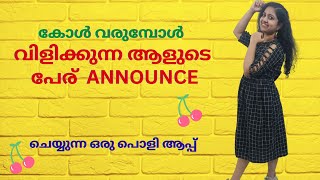 കോൾ വരുമ്പോൾ
വിളിക്കുന്ന ആളുടെ
പേര് ANNOUNCE

ചെയ്യുന്ന ഒരു പൊളി ആപ്പ്